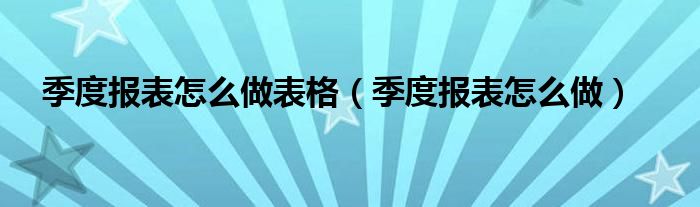 季度报表怎么做表格（季度报表怎么做）